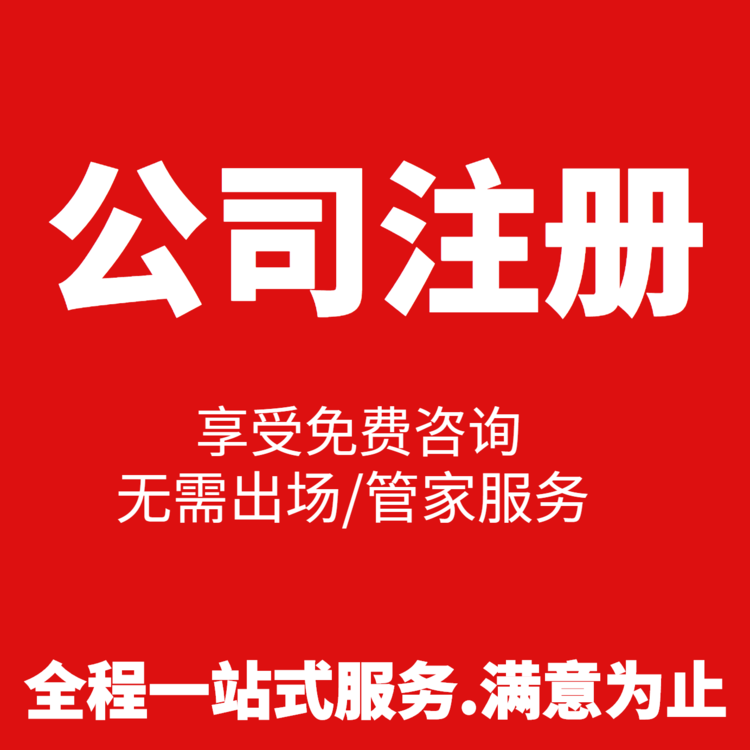 公司注册

享受免费咨询
无需出场/管家服务

全程一站式服务.满意为止